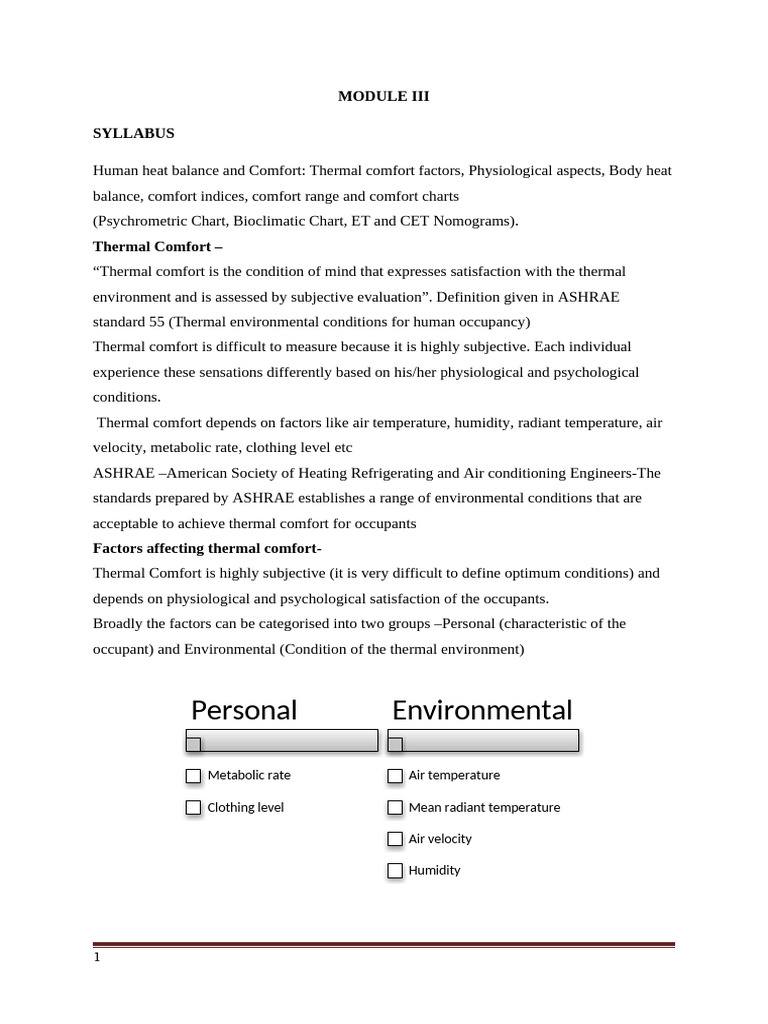 MODULE III

SYLLABUS

Human heat balance and Comfort: Thermal comfort factors, Physiological aspects, Body heat balance, comfort indices, comfort range and comfort charts
(Psychrometric Chart, Bioclimatic Chart, ET and CET Nomograms).

Thermal Comfort –

"Thermal comfort is the condition of mind that expresses satisfaction with the thermal environment and is assessed by subjective evaluation". Definition given in ASHRAE standard 55 (Thermal environmental conditions for human occupancy)

Thermal comfort is difficult to measure because it is highly subjective. Each individual experience these sensations differently based on his/her physiological and psychological conditions.

Thermal comfort depends on factors like air temperature, humidity, radiant temperature, air velocity, metabolic rate, clothing level etc

ASHRAE –American Society of Heating Refrigerating and Air conditioning Engineers-The standards prepared by ASHRAE establishes a range of environmental conditions that are acceptable to achieve thermal comfort for occupants

Factors affecting thermal comfort-

Thermal Comfort is highly subjective (it is very difficult to define optimum conditions) and depends on physiological and psychological satisfaction of the occupants.

Broadly the factors can be categorised into two groups –Personal (characteristic of the occupant) and Environmental (Condition of the thermal environment)

Personal

☐ Metabolic rate
☐ Clothing level

Environmental

☐ Air temperature
☐ Mean radiant temperature
☐ Air velocity
☐ Humidity

1